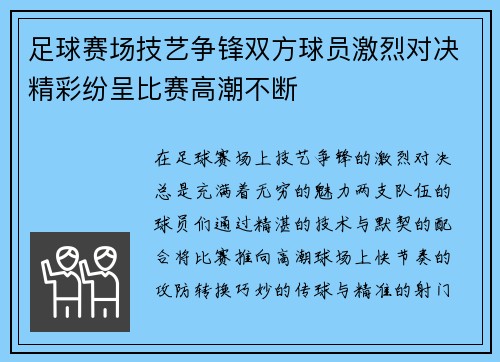 足球赛场技艺争锋双方球员激烈对决精彩纷呈比赛高潮不断

在足球赛场上技艺争锋的激烈对决总是充满着无穷的魅力两支队伍的球员们通过精湛的技术与默契的配合将比赛推向高潮球场上快节奏的攻防转换巧妙的传球与精准的射门